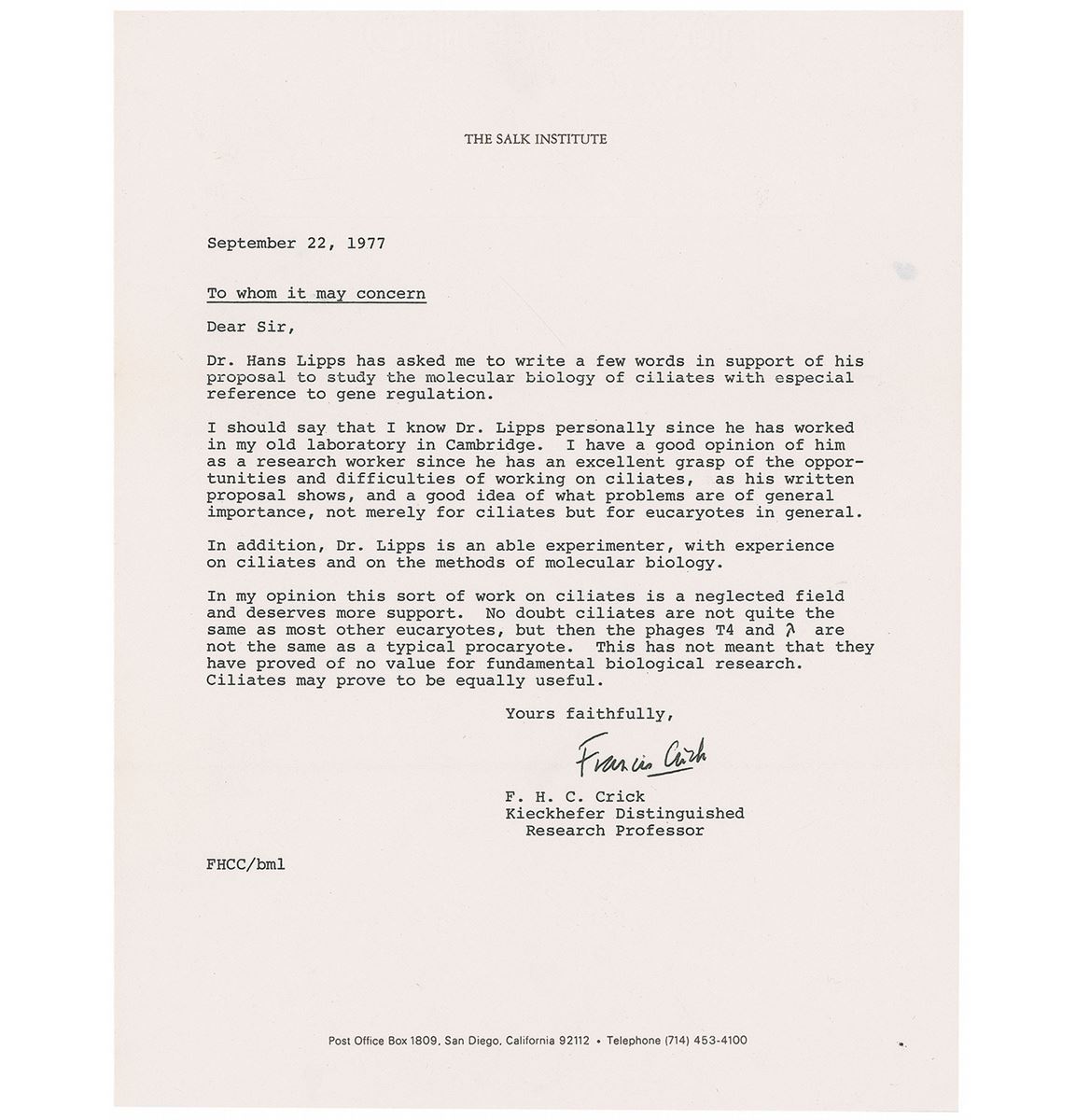 THE SALK INSTITUTE

September 22, 1977

To whom it may concern

Dear Sir,

Dr. Hans Lipps has asked me to write a few words in support of his proposal to study the molecular biology of ciliates with especial reference to gene regulation.

I should say that I know Dr. Lipps personally since he has worked in my old laboratory in Cambridge. I have a good opinion of him as a research worker since he has an excellent grasp of the opportunities and difficulties of working on ciliates, as his written proposal shows, and a good idea of what problems are of general importance, not merely for ciliates but for eucaryotes in general.

In addition, Dr. Lipps is an able experimenter, with experience on ciliates and on the methods of molecular biology.

In my opinion this sort of work on ciliates is a neglected field and deserves more support. No doubt ciliates are not quite the same as most other eucaryotes, but then the phages T4 and $\lambda$ are not the same as a typical procaryote. This has not meant that they have proved of no value for fundamental biological research. Ciliates may prove to be equally useful.

Yours faithfully,

Francis Crick

F. H. C. Crick
Kieckhefer Distinguished
Research Professor

FHCC/bml

Post Office Box 1809, San Diego, California 92112 • Telephone (714) 453-4100